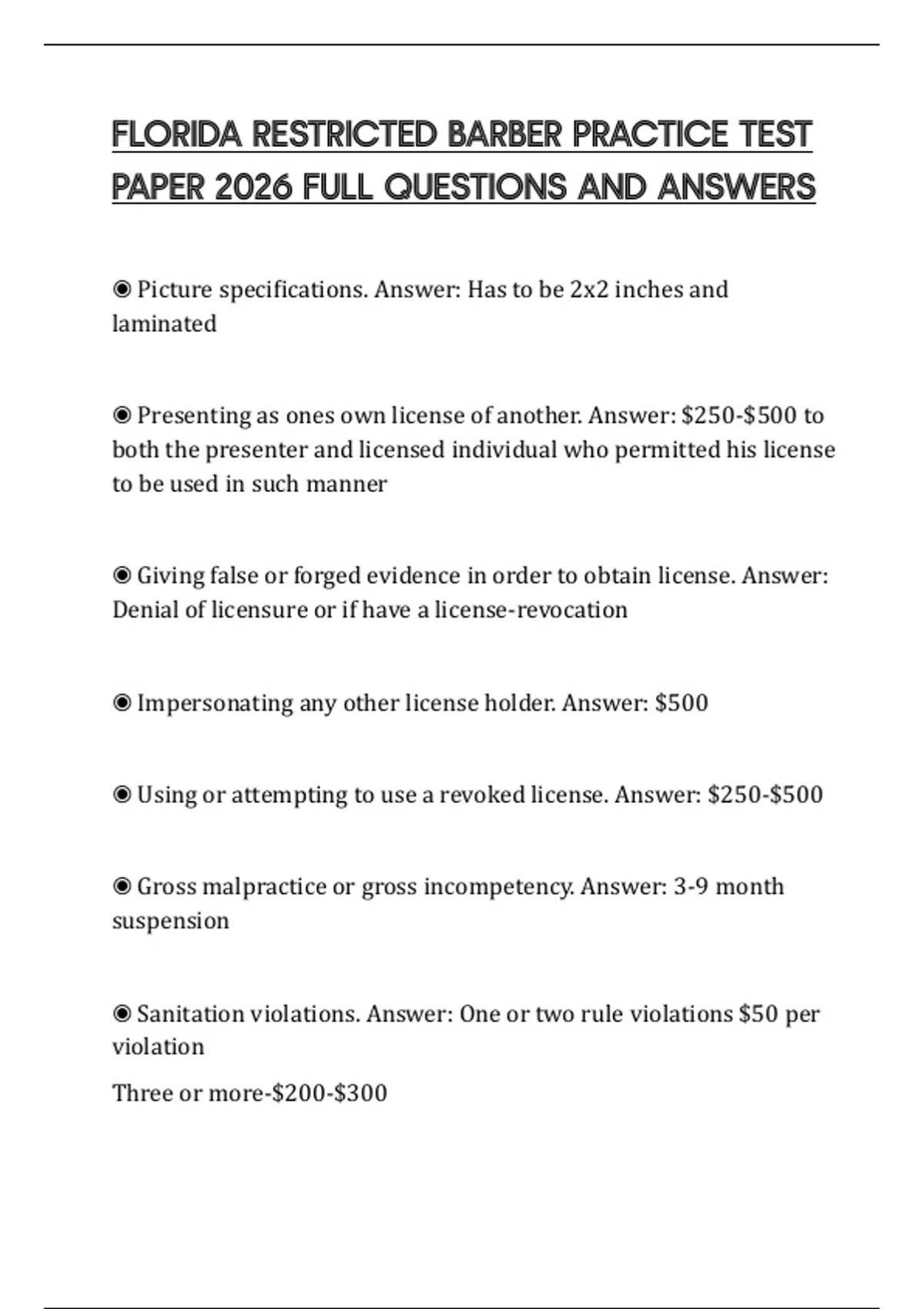 FLORIDA RESTRICTED BARBER PRACTICE TEST PAPER 2026 FULL QUESTIONS AND ANSWERS

◉ Picture specifications. Answer: Has to be 2x2 inches and laminated

◉ Presenting as ones own license of another. Answer: \$250-\$500 to both the presenter and licensed individual who permitted his license to be used in such manner

◉ Giving false or forged evidence in order to obtain license. Answer: Denial of licensure or if have a license-revocation

◉ Impersonating any other license holder. Answer: \$500

◉ Using or attempting to use a revoked license. Answer: \$250-\$500

◉ Gross malpractice or gross incompetency. Answer: 3-9 month suspension

◉ Sanitation violations. Answer: One or two rule violations \$50 per violation

Three or more-\$200-\$300